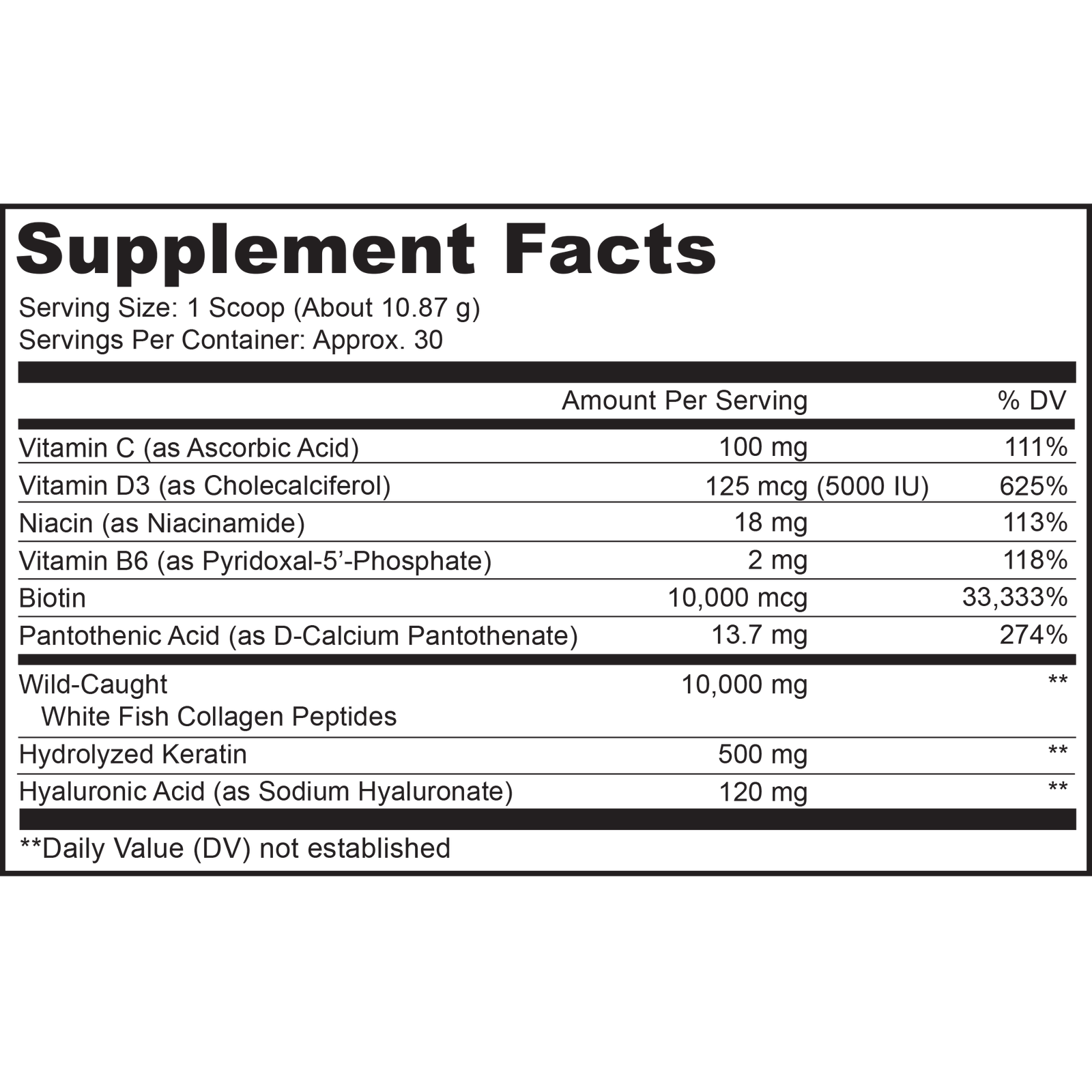 Supplement Facts

Serving Size: 1 Scoop (About 10.87 g)
Servings Per Container: Approx. 30

|  | Amount Per Serving | % DV |
|---|---|---|
| Vitamin C (as Ascorbic Acid) | 100 mg | 111% |
| Vitamin D3 (as Cholecalciferol) | 125 mcg (5000 IU) | 625% |
| Niacin (as Niacinamide) | 18 mg | 113% |
| Vitamin B6 (as Pyridoxal-5'-Phosphate) | 2 mg | 118% |
| Biotin | 10,000 mcg | 33,333% |
| Pantothenic Acid (as D-Calcium Pantothenate) | 13.7 mg | 274% |
| Wild-Caught White Fish Collagen Peptides | 10,000 mg | ** |
| Hydrolyzed Keratin | 500 mg | ** |
| Hyaluronic Acid (as Sodium Hyaluronate) | 120 mg | ** |

**Daily Value (DV) not established